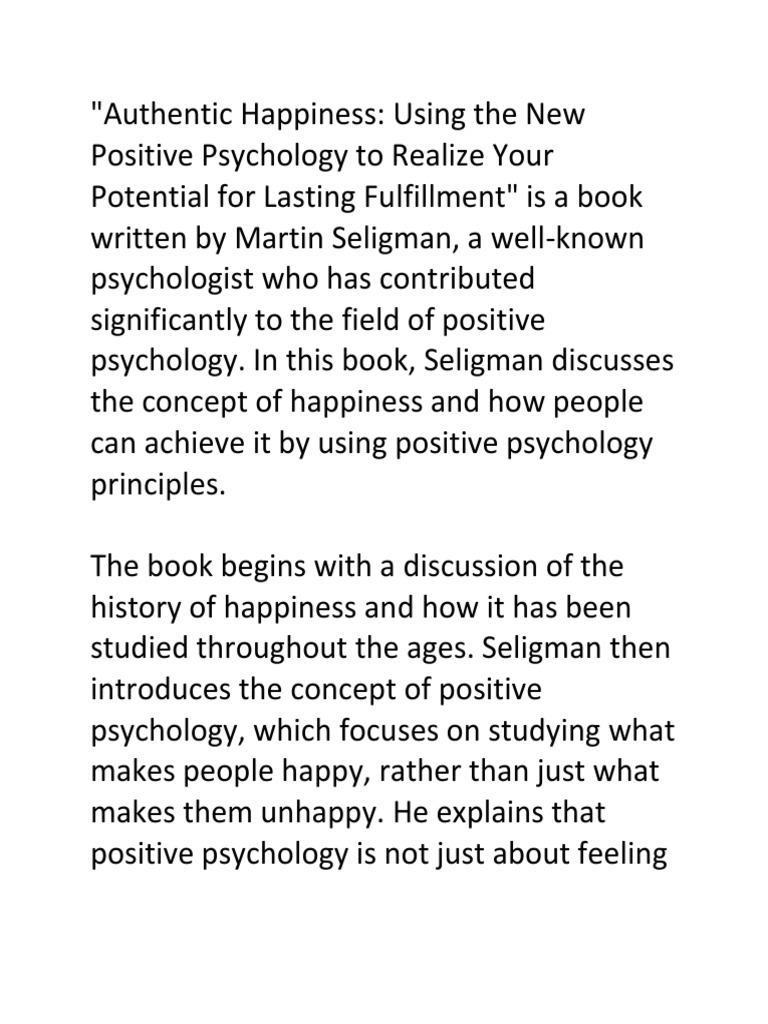 "Authentic Happiness: Using the New Positive Psychology to Realize Your Potential for Lasting Fulfillment" is a book written by Martin Seligman, a well-known psychologist who has contributed significantly to the field of positive psychology. In this book, Seligman discusses the concept of happiness and how people can achieve it by using positive psychology principles.

The book begins with a discussion of the history of happiness and how it has been studied throughout the ages. Seligman then introduces the concept of positive psychology, which focuses on studying what makes people happy, rather than just what makes them unhappy. He explains that positive psychology is not just about feeling